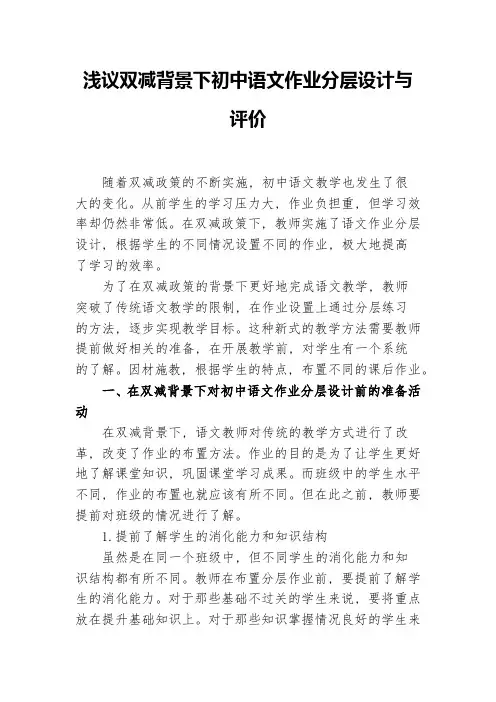 浅议双减背景下初中语文作业分层设计与评价

随着双减政策的不断实施，初中语文教学也发生了很大的变化。从前学生的学习压力大，作业负担重，但学习效率却仍然非常低。在双减政策下，教师实施了语文作业分层设计，根据学生的不同情况设置不同的作业，极大地提高了学习的效率。

为了在双减政策的背景下更好地完成语文教学，教师突破了传统语文教学的限制，在作业设置上通过分层练习的方法，逐步实现教学目标。这种新式的教学方法需要教师提前做好相关的准备，在开展教学前，对学生有一个系统的了解。因材施教，根据学生的特点，布置不同的课后作业。

一、在双减背景下对初中语文作业分层设计前的准备活动

在双减背景下，语文教师对传统的教学方式进行了改革，改变了作业的布置方法。作业的目的是为了让学生更好地了解课堂知识，巩固课堂学习成果。而班级中的学生水平不同，作业的布置也就应该有所不同。但在此之前，教师要提前对班级的情况进行了解。

1.提前了解学生的消化能力和知识结构

虽然是在同一个班级中，但不同学生的消化能力和知识结构都有所不同。教师在布置分层作业前，要提前了解学生的消化能力。对于那些基础不过关的学生来说，要将重点放在提升基础知识上。对于那些知识掌握情况良好的学生来